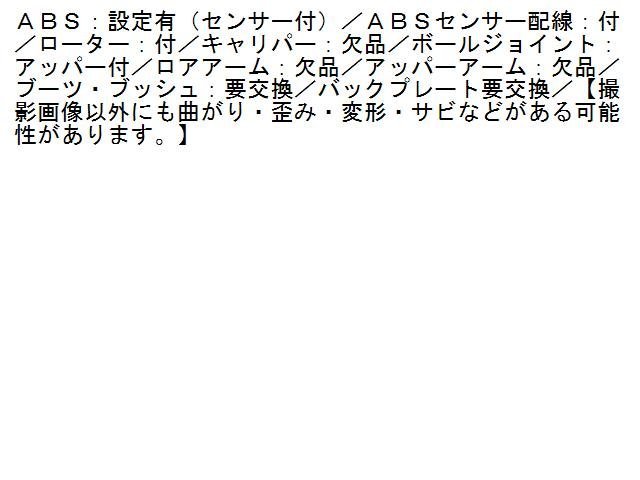 ＡＢＳ：設定有（センサー付）／ＡＢＳセンサー配線：付／ローター：付／キャリパー：欠品／ボールジョイント：アッパー付／ロアアーム：欠品／アッパーアーム：欠品／ブーツ・ブッシュ：要交換／バックプレート要交換／【撮影画像以外にも曲がり・歪み・変形・サビなどがある可能性があります。】